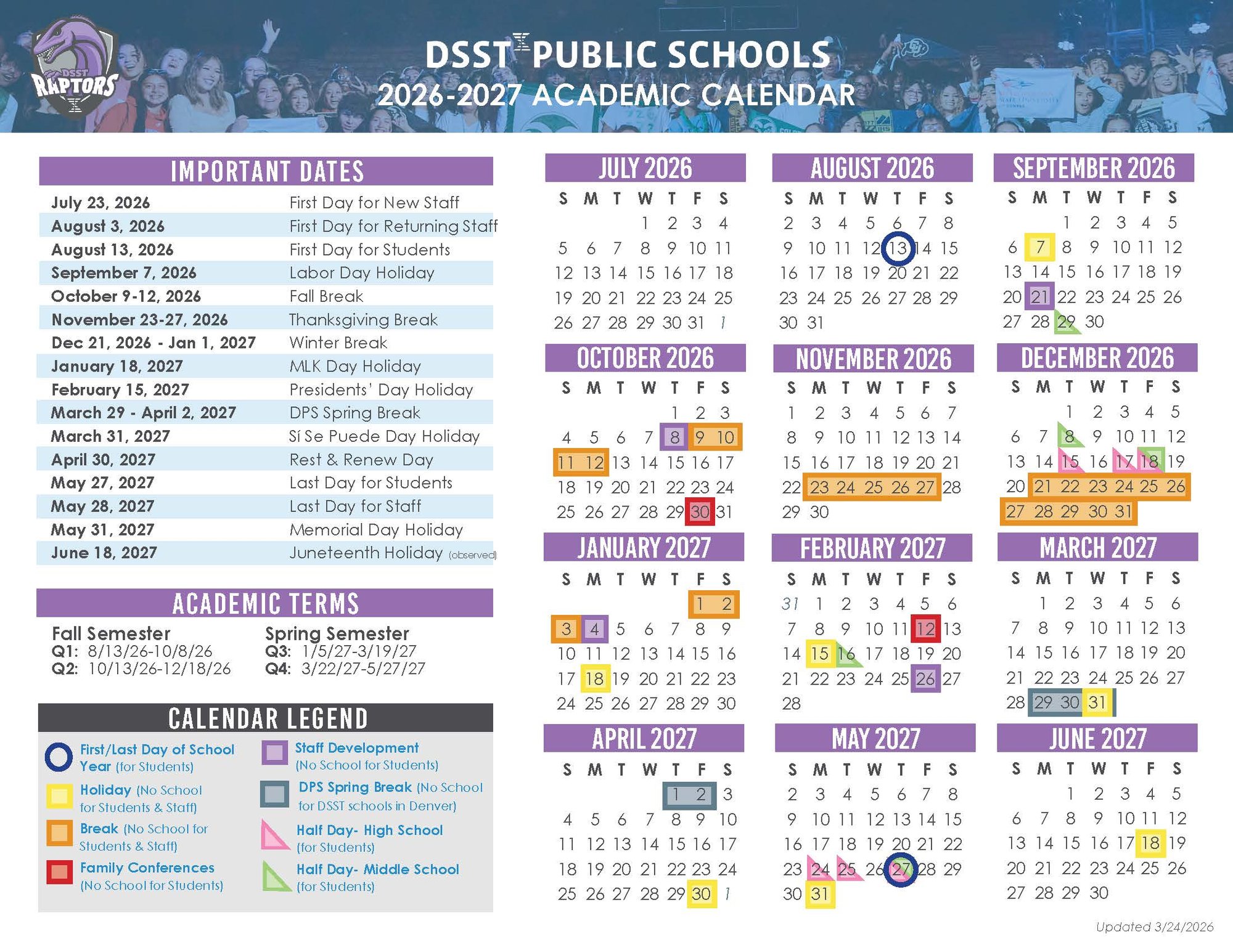 DSST RAPTORS

DSST PUBLIC SCHOOLS
2026-2027 ACADEMIC CALENDAR

IMPORTANT DATES

| | |
|---|---|
| July 23, 2026 | First Day for New Staff |
| August 3, 2026 | First Day for Returning Staff |
| August 13, 2026 | First Day for Students |
| September 7, 2026 | Labor Day Holiday |
| October 9-12, 2026 | Fall Break |
| November 23-27, 2026 | Thanksgiving Break |
| Dec 21, 2026 - Jan 1, 2027 | Winter Break |
| January 18, 2027 | MLK Day Holiday |
| February 15, 2027 | Presidents' Day Holiday |
| March 29 - April 2, 2027 | DPS Spring Break |
| March 31, 2027 | Sí Se Puede Day Holiday |
| April 30, 2027 | Rest & Renew Day |
| May 27, 2027 | Last Day for Students |
| May 28, 2027 | Last Day for Staff |
| May 31, 2027 | Memorial Day Holiday |
| June 18, 2027 | Juneteenth Holiday (observed) |

ACADEMIC TERMS

Fall Semester
Q1: 8/13/26-10/8/26
Q2: 10/13/26-12/18/26

Spring Semester
Q3: 1/5/27-3/19/27
Q4: 3/22/27-5/27/27

CALENDAR LEGEND

First/Last Day of School Year (for Students)
Holiday (No School for Students & Staff)
Break (No School for Students & Staff)
Family Conferences (No School for Students)
Staff Development (No School for Students)
DPS Spring Break (No School for DSST schools in Denver)
Half Day- High School (for Students)
Half Day- Middle School (for Students)

JULY 2026
| S | M | T | W | T | F | S |
|---|---|---|---|---|---|---|
| | | | 1 | 2 | 3 | 4 |
| 5 | 6 | 7 | 8 | 9 | 10 | 11 |
| 12 | 13 | 14 | 15 | 16 | 17 | 18 |
| 19 | 20 | 21 | 22 | 23 | 24 | 25 |
| 26 | 27 | 28 | 29 | 30 | 31 | 1 |

AUGUST 2026
| S | M | T | W | T | F | S |
|---|---|---|---|---|---|---|
| 2 | 3 | 4 | 5 | 6 | 7 | 8 |
| 9 | 10 | 11 | 12 | 13 | 14 | 15 |
| 16 | 17 | 18 | 19 | 20 | 21 | 22 |
| 23 | 24 | 25 | 26 | 27 | 28 | 29 |
| 30 | 31 | | | | | |

SEPTEMBER 2026
| S | M | T | W | T | F | S |
|---|---|---|---|---|---|---|
| | | 1 | 2 | 3 | 4 | 5 |
| 6 | 7 | 8 | 9 | 10 | 11 | 12 |
| 13 | 14 | 15 | 16 | 17 | 18 | 19 |
| 20 | 21 | 22 | 23 | 24 | 25 | 26 |
| 27 | 28 | 29 | 30 | | | |

OCTOBER 2026
| S | M | T | W | T | F | S |
|---|---|---|---|---|---|---|
| | | | | 1 | 2 | 3 |
| 4 | 5 | 6 | 7 | 8 | 9 | 10 |
| 11 | 12 | 13 | 14 | 15 | 16 | 17 |
| 18 | 19 | 20 | 21 | 22 | 23 | 24 |
| 25 | 26 | 27 | 28 | 29 | 30 | 31 |

NOVEMBER 2026
| S | M | T | W | T | F | S |
|---|---|---|---|---|---|---|
| 1 | 2 | 3 | 4 | 5 | 6 | 7 |
| 8 | 9 | 10 | 11 | 12 | 13 | 14 |
| 15 | 16 | 17 | 18 | 19 | 20 | 21 |
| 22 | 23 | 24 | 25 | 26 | 27 | 28 |
| 29 | 30 | | | | | |

DECEMBER 2026
| S | M | T | W | T | F | S |
|---|---|---|---|---|---|---|
| | | 1 | 2 | 3 | 4 | 5 |
| 6 | 7 | 8 | 9 | 10 | 11 | 12 |
| 13 | 14 | 15 | 16 | 17 | 18 | 19 |
| 20 | 21 | 22 | 23 | 24 | 25 | 26 |
| 27 | 28 | 29 | 30 | 31 | | |

JANUARY 2027
| S | M | T | W | T | F | S |
|---|---|---|---|---|---|---|
| | | | | | 1 | 2 |
| 3 | 4 | 5 | 6 | 7 | 8 | 9 |
| 10 | 11 | 12 | 13 | 14 | 15 | 16 |
| 17 | 18 | 19 | 20 | 21 | 22 | 23 |
| 24 | 25 | 26 | 27 | 28 | 29 | 30 |

FEBRUARY 2027
| S | M | T | W | T | F | S |
|---|---|---|---|---|---|---|
| 31 | 1 | 2 | 3 | 4 | 5 | 6 |
| 7 | 8 | 9 | 10 | 11 | 12 | 13 |
| 14 | 15 | 16 | 17 | 18 | 19 | 20 |
| 21 | 22 | 23 | 24 | 25 | 26 | 27 |
| 28 | | | | | | |

MARCH 2027
| S | M | T | W | T | F | S |
|---|---|---|---|---|---|---|
| | 1 | 2 | 3 | 4 | 5 | 6 |
| 7 | 8 | 9 | 10 | 11 | 12 | 13 |
| 14 | 15 | 16 | 17 | 18 | 19 | 20 |
| 21 | 22 | 23 | 24 | 25 | 26 | 27 |
| 28 | 29 | 30 | 31 | | | |

APRIL 2027
| S | M | T | W | T | F | S |
|---|---|---|---|---|---|---|
| | | | | 1 | 2 | 3 |
| 4 | 5 | 6 | 7 | 8 | 9 | 10 |
| 11 | 12 | 13 | 14 | 15 | 16 | 17 |
| 18 | 19 | 20 | 21 | 22 | 23 | 24 |
| 25 | 26 | 27 | 28 | 29 | 30 | 1 |

MAY 2027
| S | M | T | W | T | F | S |
|---|---|---|---|---|---|---|
| 2 | 3 | 4 | 5 | 6 | 7 | 8 |
| 9 | 10 | 11 | 12 | 13 | 14 | 15 |
| 16 | 17 | 18 | 19 | 20 | 21 | 22 |
| 23 | 24 | 25 | 26 | 27 | 28 | 29 |
| 30 | 31 | | | | | |

JUNE 2027
| S | M | T | W | T | F | S |
|---|---|---|---|---|---|---|
| | | 1 | 2 | 3 | 4 | 5 |
| 6 | 7 | 8 | 9 | 10 | 11 | 12 |
| 13 | 14 | 15 | 16 | 17 | 18 | 19 |
| 20 | 21 | 22 | 23 | 24 | 25 | 26 |
| 27 | 28 | 29 | 30 | | | |

Updated 3/24/2026